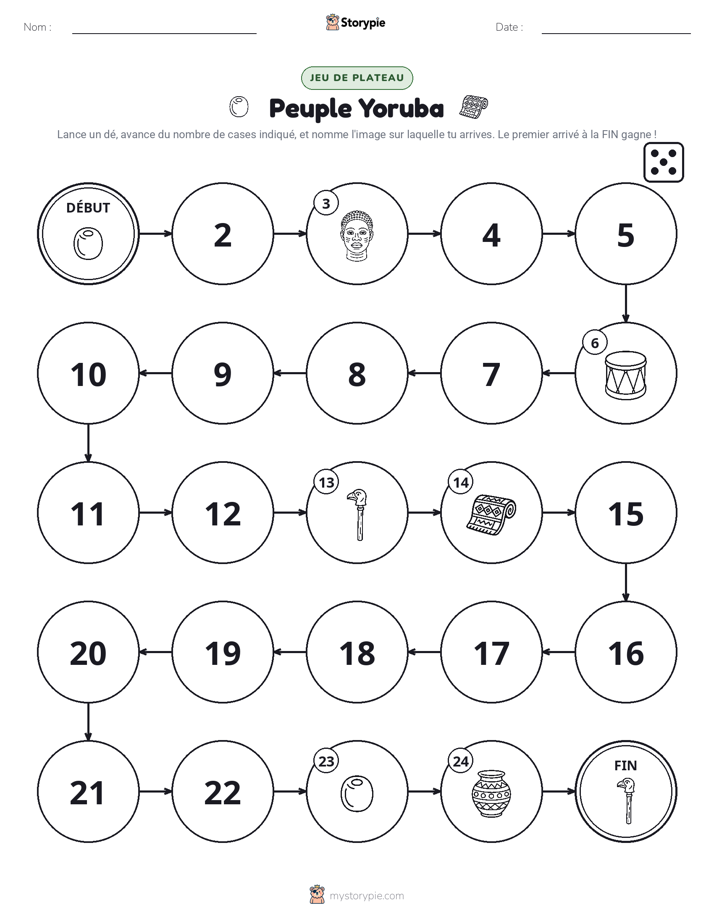 Nom : ____ Storypie Date : ____

JEU DE PLATEAU

Peuple Yoruba

Lance un dé, avance du nombre de cases indiqué, et nomme l'image sur laquelle tu arrives. Le premier arrivé à la FIN gagne !

DÉBUT

2

3

4

5

6

7

8

9

10

11

12

13

14

15

16

17

18

19

20

21

22

23

24

FIN

mystorypie.com